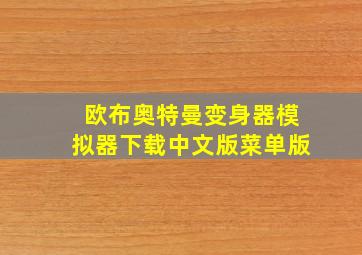 欧布奥特曼变身器模拟器下载中文版菜单版